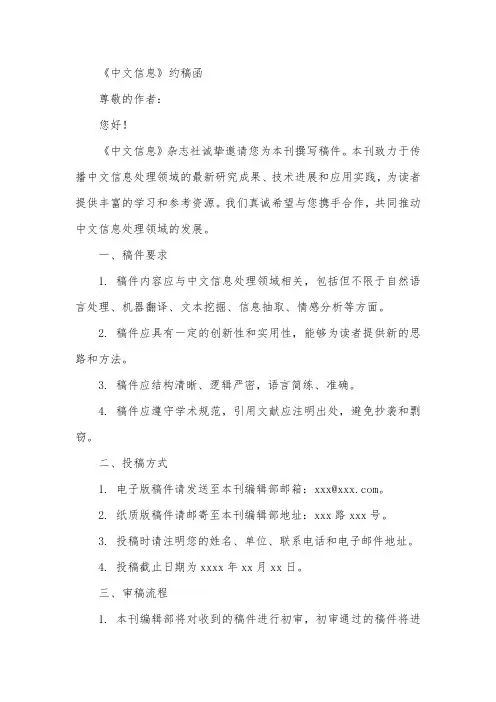 《中文信息》约稿函

尊敬的作者：

您好！

《中文信息》杂志社诚挚邀请您为本刊撰写稿件。本刊致力于传播中文信息处理领域的最新研究成果、技术进展和应用实践，为读者提供丰富的学习和参考资源。我们真诚希望与您携手合作，共同推动中文信息处理领域的发展。

一、稿件要求

1. 稿件内容应与中文信息处理领域相关，包括但不限于自然语言处理、机器翻译、文本挖掘、信息抽取、情感分析等方面。

2. 稿件应具有一定的创新性和实用性，能够为读者提供新的思路和方法。

3. 稿件应结构清晰、逻辑严密，语言简练、准确。

4. 稿件应遵守学术规范，引用文献应注明出处，避免抄袭和剽窃。

二、投稿方式

1. 电子版稿件请发送至本刊编辑部邮箱：xxx@xxx.com。

2. 纸质版稿件请邮寄至本刊编辑部地址：xxx 路 xxx 号。

3. 投稿时请注明您的姓名、单位、联系电话和电子邮件地址。

4. 投稿截止日期为 xxxx 年 xx 月 xx 日。

三、审稿流程

1. 本刊编辑部将对收到的稿件进行初审，初审通过的稿件将进